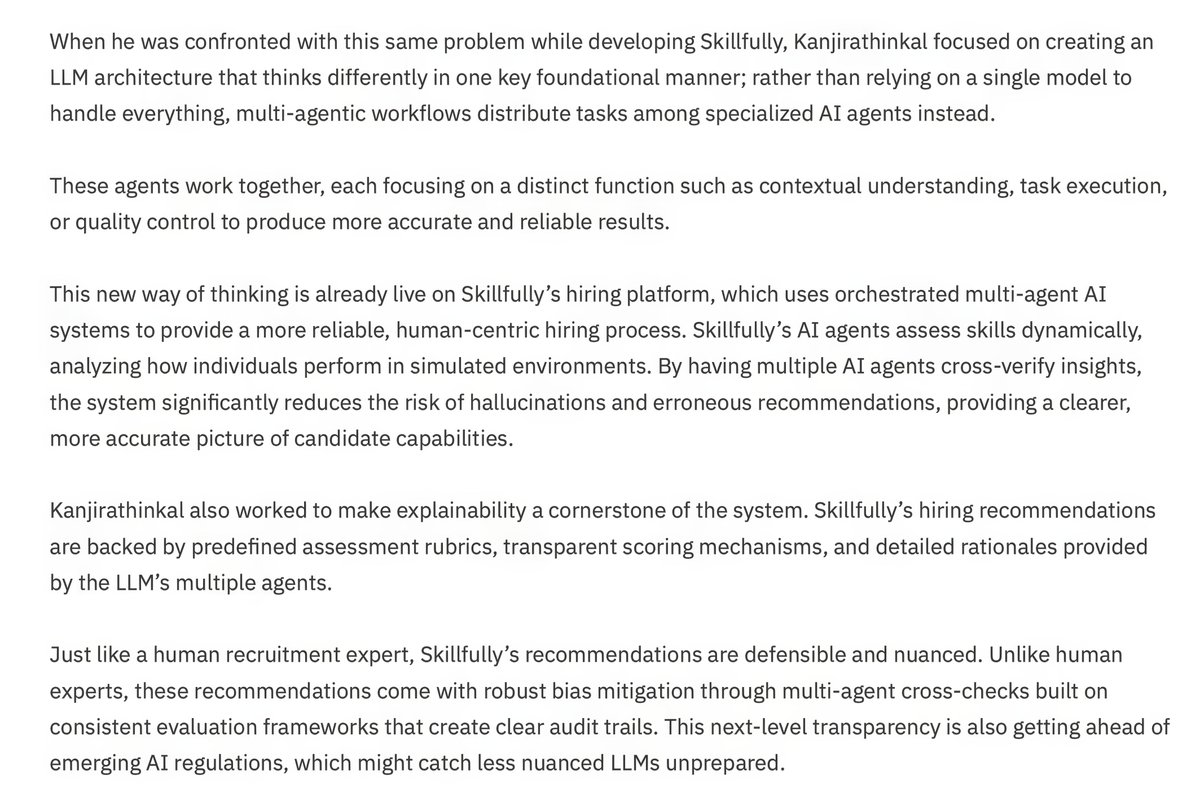 When he was confronted with this same problem while developing Skillfully, Kanjirathinkal focused on creating an LLM architecture that thinks differently in one key foundational manner; rather than relying on a single model to handle everything, multi-agentic workflows distribute tasks among specialized AI agents instead.

These agents work together, each focusing on a distinct function such as contextual understanding, task execution, or quality control to produce more accurate and reliable results.

This new way of thinking is already live on Skillfully's hiring platform, which uses orchestrated multi-agent AI systems to provide a more reliable, human-centric hiring process. Skillfully's AI agents assess skills dynamically, analyzing how individuals perform in simulated environments. By having multiple AI agents cross-verify insights, the system significantly reduces the risk of hallucinations and erroneous recommendations, providing a clearer, more accurate picture of candidate capabilities.

Kanjirathinkal also worked to make explainability a cornerstone of the system. Skillfully's hiring recommendations are backed by predefined assessment rubrics, transparent scoring mechanisms, and detailed rationales provided by the LLM's multiple agents.

Just like a human recruitment expert, Skillfully's recommendations are defensible and nuanced. Unlike human experts, these recommendations come with robust bias mitigation through multi-agent cross-checks built on consistent evaluation frameworks that create clear audit trails. This next-level transparency is also getting ahead of emerging AI regulations, which might catch less nuanced LLMs unprepared.